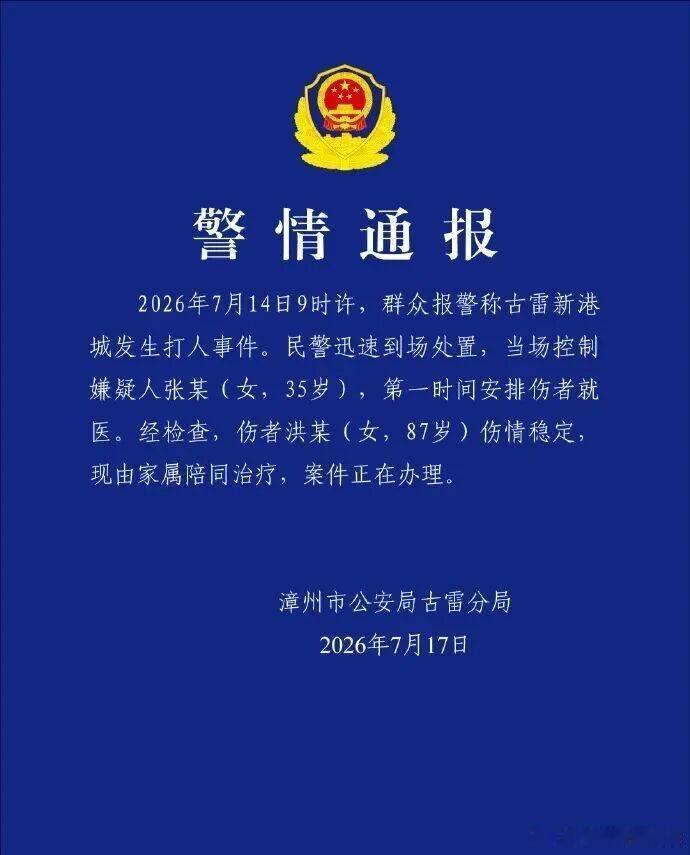 警情通报

2026年7月14日9时许，群众报警称古雷新港城发生打人事件。民警迅速到场处置，当场控制嫌疑人张某（女，35岁），第一时间安排伤者就医。经检查，伤者洪某（女，87岁）伤情稳定，现由家属陪同治疗，案件正在办理。

漳州市公安局古雷分局
2026年7月17日